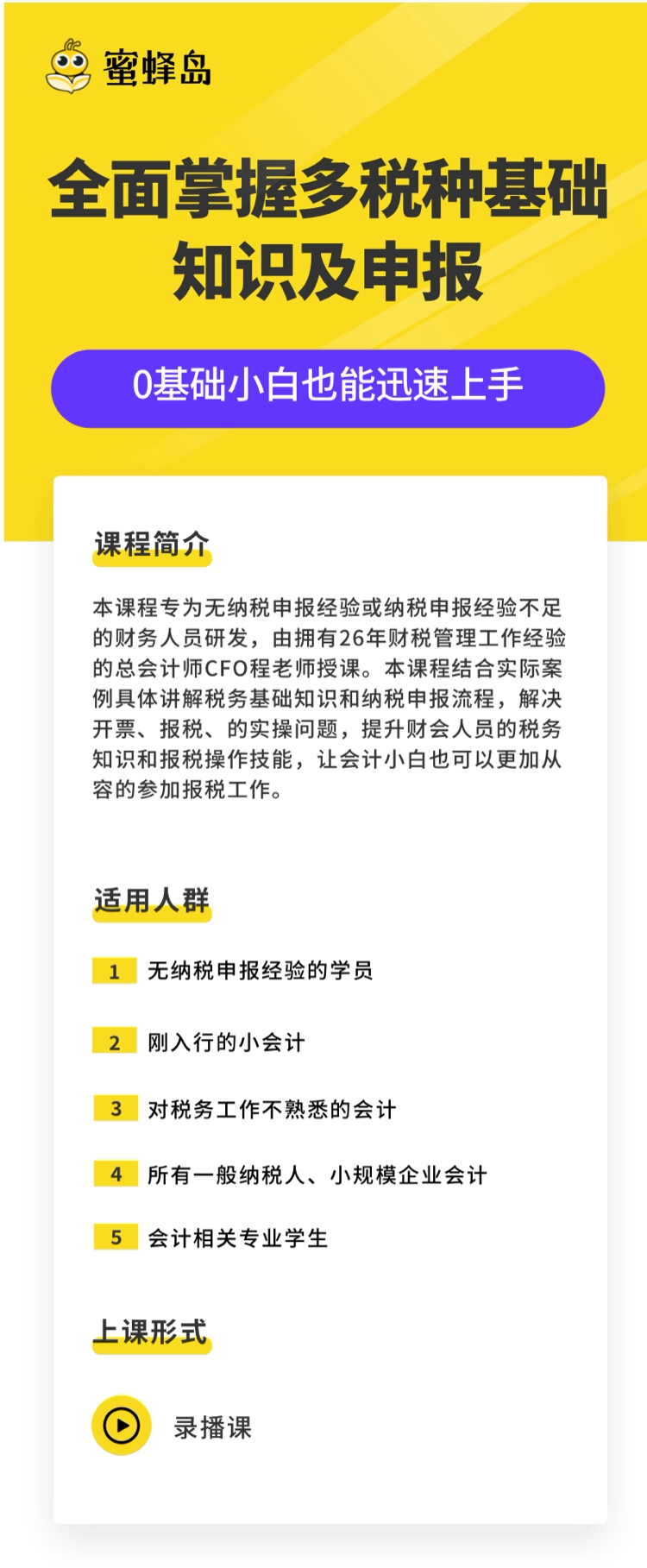 蜜蜂岛

全面掌握多税种基础知识及申报

0基础小白也能迅速上手

课程简介

本课程专为无纳税申报经验或纳税申报经验不足的财务人员研发，由拥有26年财税管理工作经验的总会计师CFO程老师授课。本课程结合实际案例具体讲解税务基础知识和纳税申报流程，解决开票、报税、的实操问题，提升财会人员的税务知识和报税操作技能，让会计小白也可以更加从容的参加报税工作。

适用人群

1 无纳税申报经验的学员

2 刚入行的小会计

3 对税务工作不熟悉的会计

4 所有一般纳税人、小规模企业会计

5 会计相关专业学生

上课形式

录播课